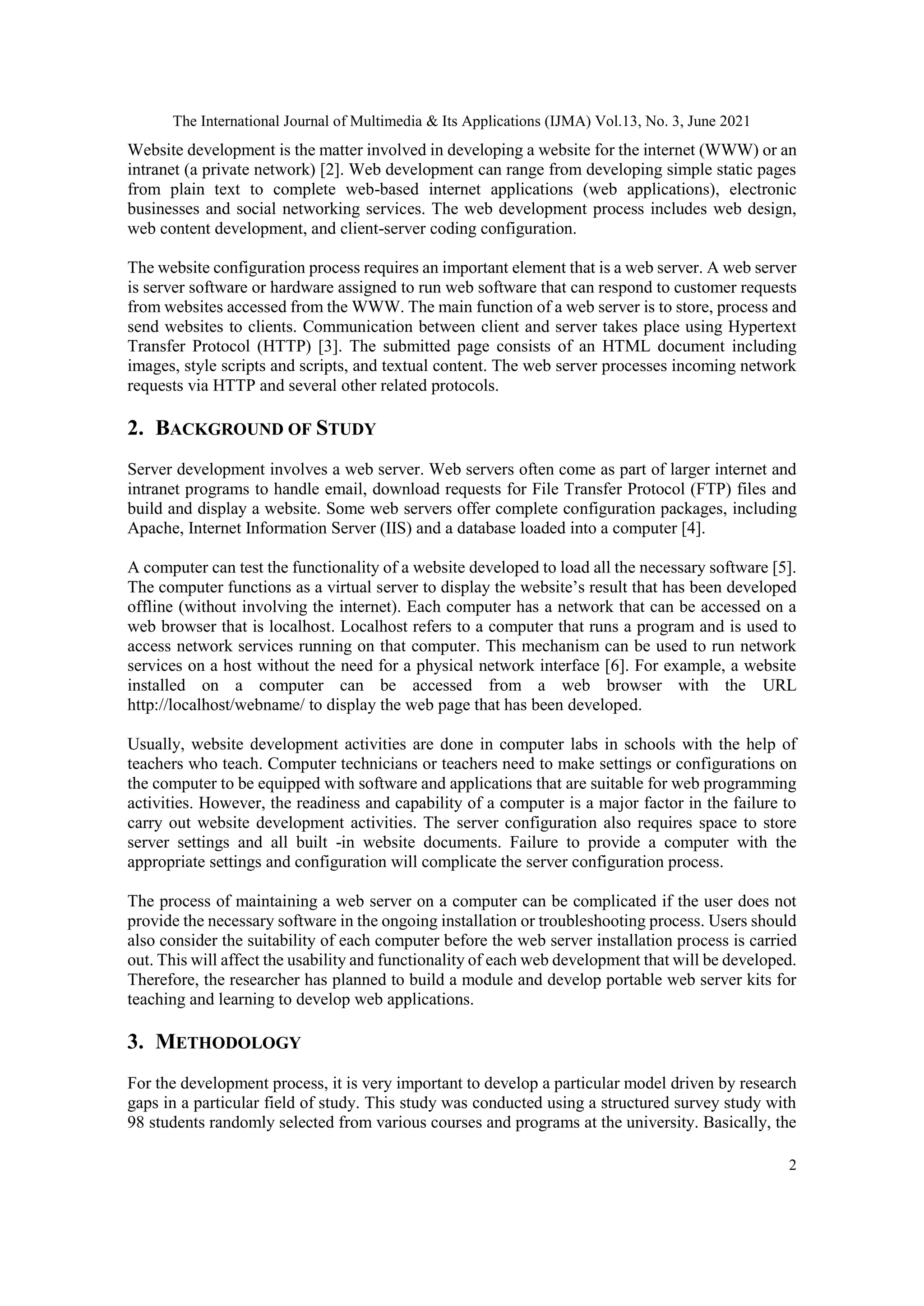 The International Journal of Multimedia & Its Applications (IJMA) Vol.13, No. 3, June 2021

Website development is the matter involved in developing a website for the internet (WWW) or an intranet (a private network) [2]. Web development can range from developing simple static pages from plain text to complete web-based internet applications (web applications), electronic businesses and social networking services. The web development process includes web design, web content development, and client-server coding configuration.

The website configuration process requires an important element that is a web server. A web server is server software or hardware assigned to run web software that can respond to customer requests from websites accessed from the WWW. The main function of a web server is to store, process and send websites to clients. Communication between client and server takes place using Hypertext Transfer Protocol (HTTP) [3]. The submitted page consists of an HTML document including images, style scripts and scripts, and textual content. The web server processes incoming network requests via HTTP and several other related protocols.

2. BACKGROUND OF STUDY

Server development involves a web server. Web servers often come as part of larger internet and intranet programs to handle email, download requests for File Transfer Protocol (FTP) files and build and display a website. Some web servers offer complete configuration packages, including Apache, Internet Information Server (IIS) and a database loaded into a computer [4].

A computer can test the functionality of a website developed to load all the necessary software [5]. The computer functions as a virtual server to display the website's result that has been developed offline (without involving the internet). Each computer has a network that can be accessed on a web browser that is localhost. Localhost refers to a computer that runs a program and is used to access network services running on that computer. This mechanism can be used to run network services on a host without the need for a physical network interface [6]. For example, a website installed on a computer can be accessed from a web browser with the URL http://localhost/webname/ to display the web page that has been developed.

Usually, website development activities are done in computer labs in schools with the help of teachers who teach. Computer technicians or teachers need to make settings or configurations on the computer to be equipped with software and applications that are suitable for web programming activities. However, the readiness and capability of a computer is a major factor in the failure to carry out website development activities. The server configuration also requires space to store server settings and all built -in website documents. Failure to provide a computer with the appropriate settings and configuration will complicate the server configuration process.

The process of maintaining a web server on a computer can be complicated if the user does not provide the necessary software in the ongoing installation or troubleshooting process. Users should also consider the suitability of each computer before the web server installation process is carried out. This will affect the usability and functionality of each web development that will be developed. Therefore, the researcher has planned to build a module and develop portable web server kits for teaching and learning to develop web applications.

3. METHODOLOGY

For the development process, it is very important to develop a particular model driven by research gaps in a particular field of study. This study was conducted using a structured survey study with 98 students randomly selected from various courses and programs at the university. Basically, the

2